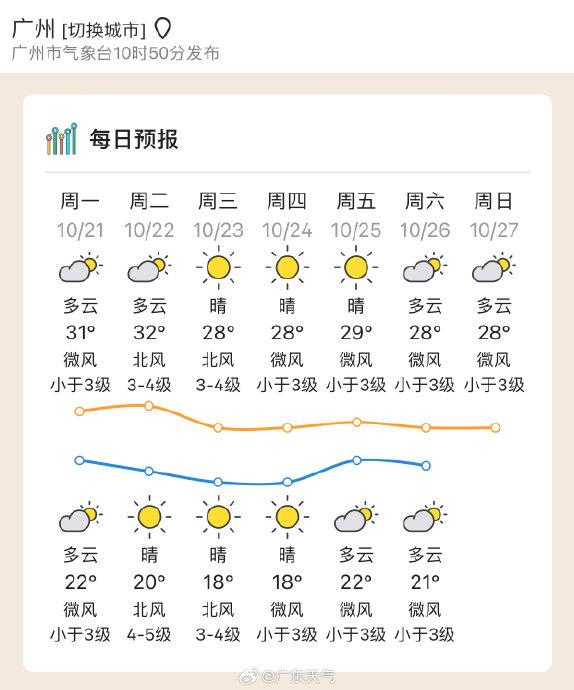 广州 [切换城市]
广州市气象台10时50分发布

每日预报

| 周一 | 周二 | 周三 | 周四 | 周五 | 周六 | 周日 |
|---|---|---|---|---|---|---|
| 10/21 | 10/22 | 10/23 | 10/24 | 10/25 | 10/26 | 10/27 |
| 多云 | 多云 | 晴 | 晴 | 晴 | 多云 | 多云 |
| 31° | 32° | 28° | 28° | 29° | 28° | 28° |
| 微风 | 北风 | 北风 | 微风 | 微风 | 微风 | 微风 |
| 小于3级 | 3-4级 | 3-4级 | 小于3级 | 小于3级 | 小于3级 | 小于3级 |
| 多云 | 晴 | 晴 | 晴 | 多云 | 多云 | |
| 22° | 20° | 18° | 18° | 22° | 21° | |
| 微风 | 北风 | 北风 | 微风 | 微风 | 微风 | |
| 小于3级 | 4-5级 | 3-4级 | 小于3级 | 小于3级 | 小于3级 | |

@广东天气